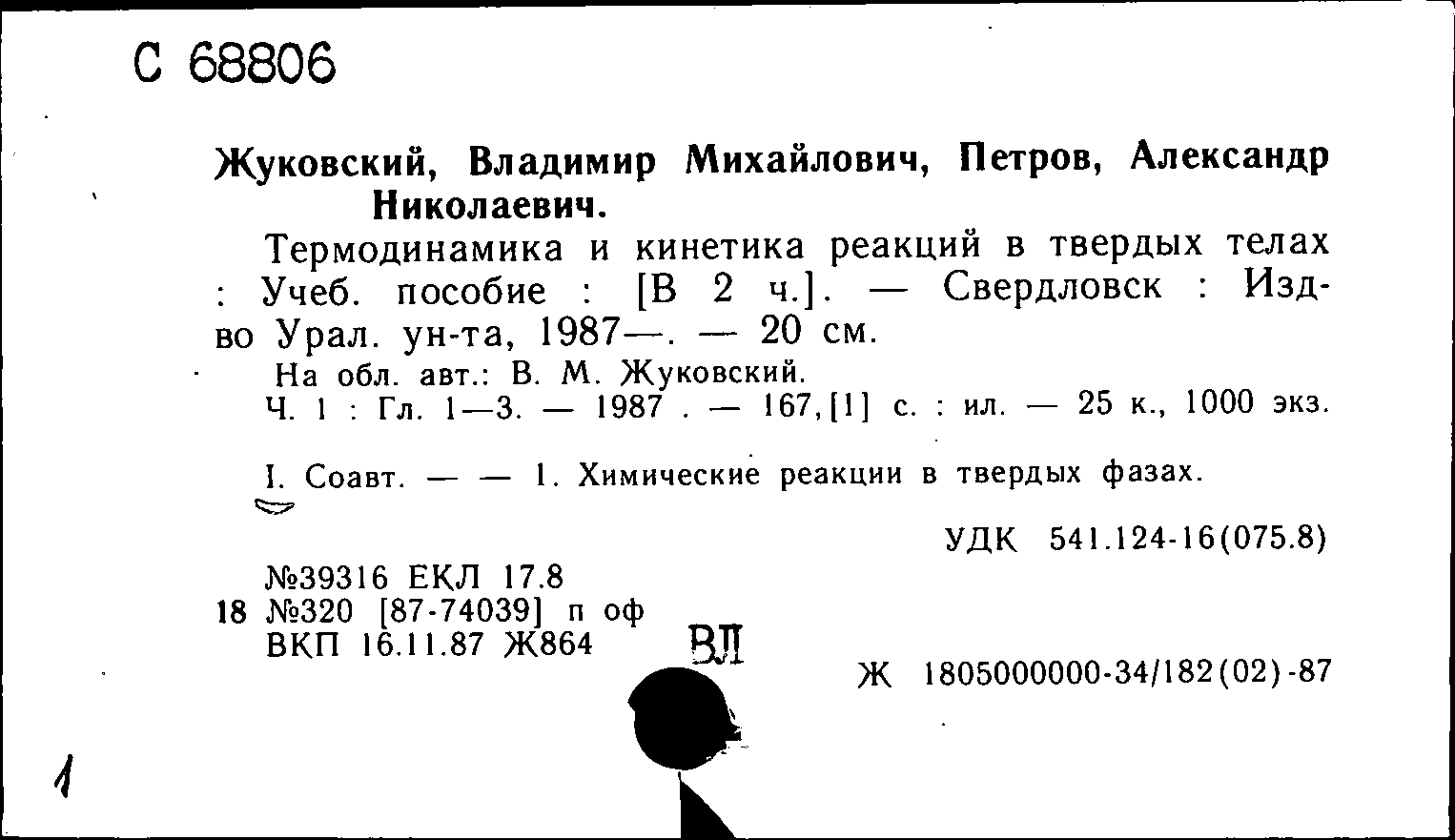 С 68806

Жуковский, Владимир Михайлович, Петров, Александр Николаевич.

Термодинамика и кинетика реакций в твердых телах : Учеб. пособие : [В 2 ч.]. — Свердловск : Изд-во Урал. ун-та, 1987—. — 20 см.

На обл. авт.: В. М. Жуковский.

Ч. 1 : Гл. 1—3. — 1987 . — 167,[1] с. : ил. — 25 к., 1000 экз.

I. Соавт. — — 1. Химические реакции в твердых фазах.

УДК 541.124-16(075.8)

№39316 ЕКЛ 17.8
18 №320 [87-74039] п оф
ВКП 16.11.87 Ж864

ВЛ

Ж 1805000000-34/182(02)-87

1